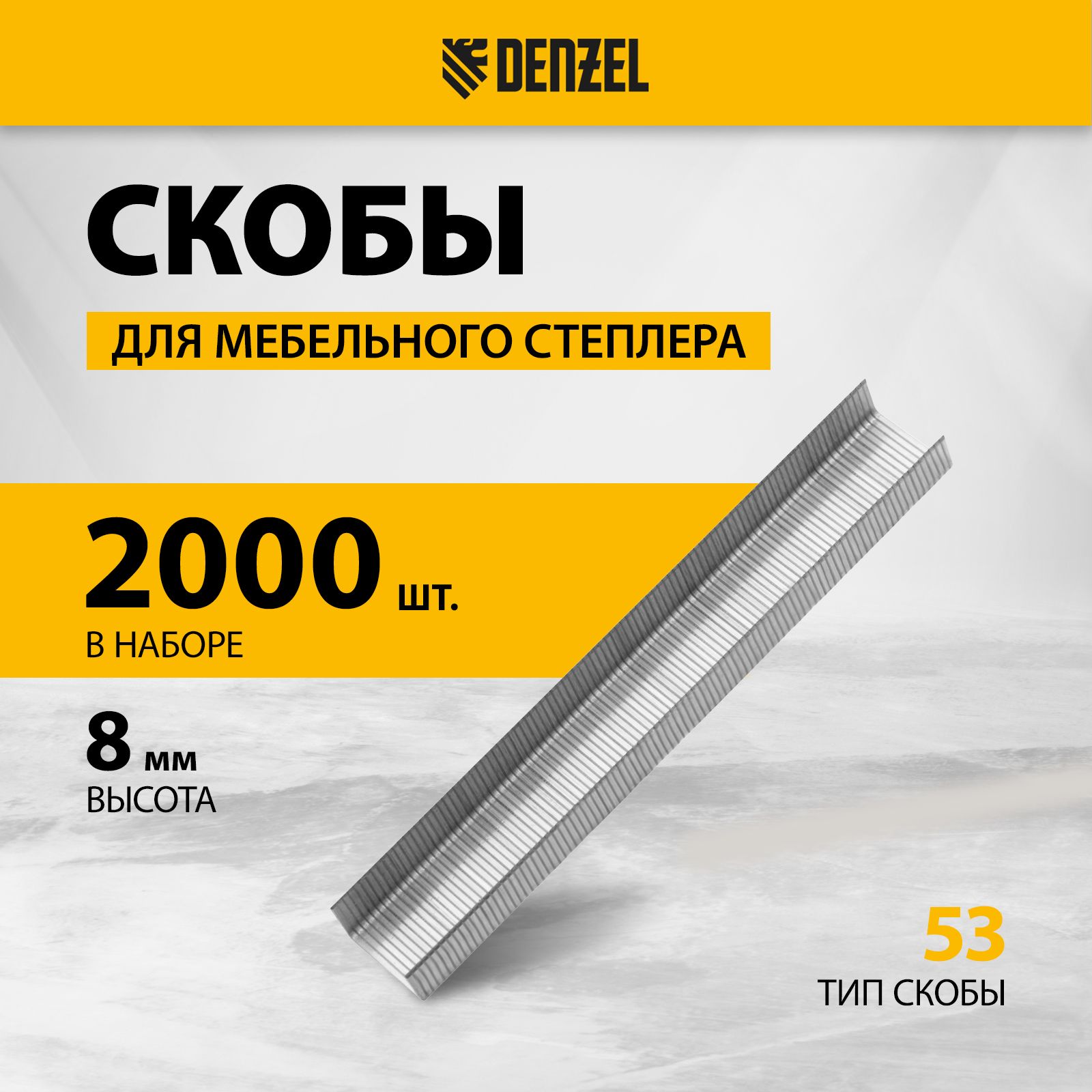 DENZEL

СКОБЫ

ДЛЯ МЕБЕЛЬНОГО СТЕПЛЕРА

2000 шт.
В НАБОРЕ

8 мм
ВЫСОТА

53
ТИП СКОБЫ